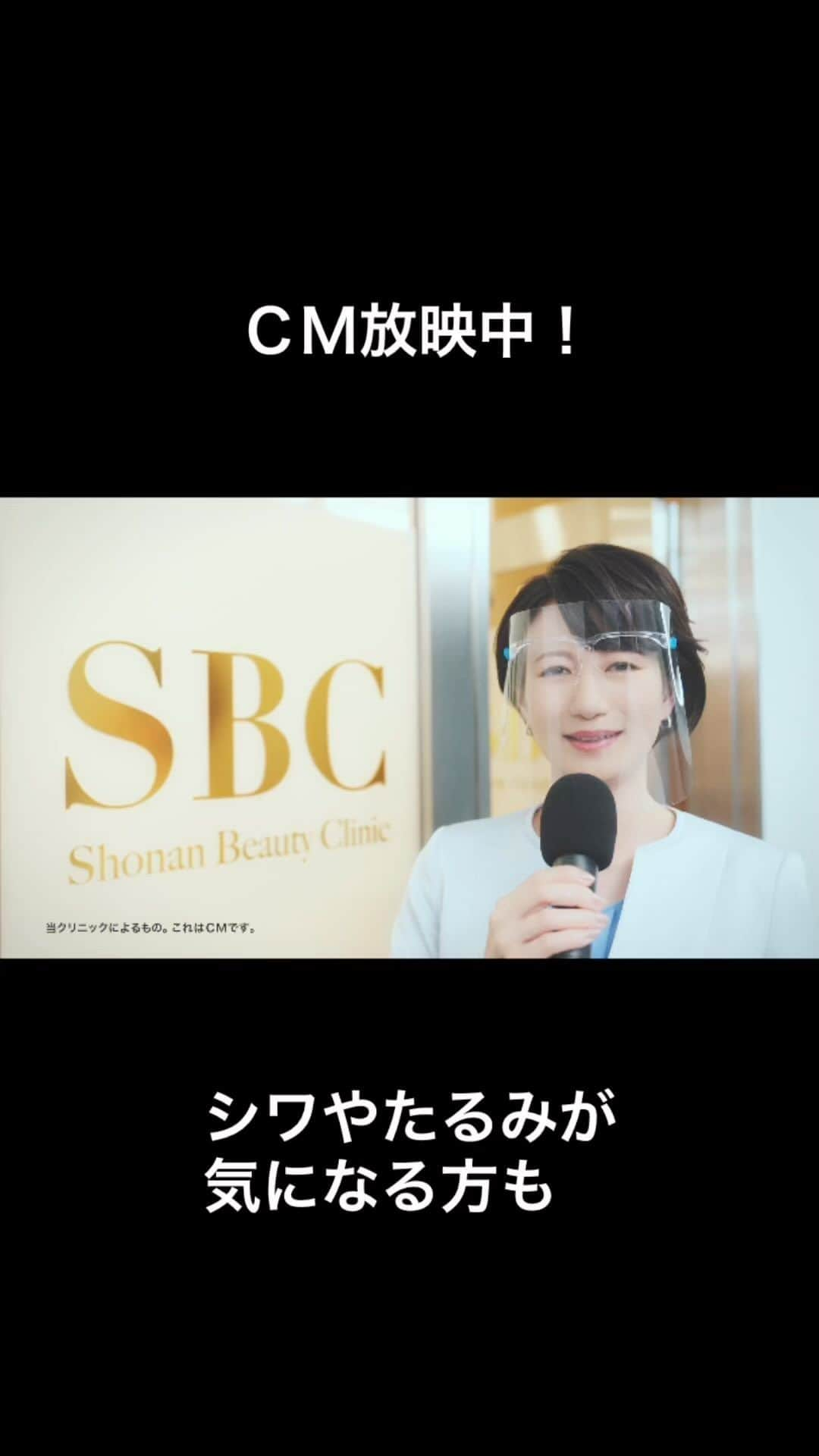 ＣＭ放映中！

SBC
Shonan Beauty Clinic

当クリニックによるもの。これはCMです。

シワやたるみが
気になる方も